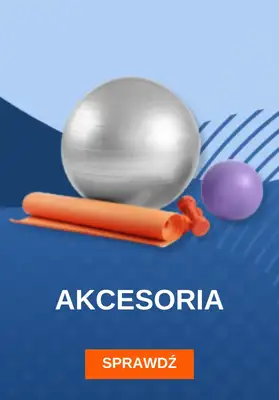 AKCESORIA

SPRAWDŹ